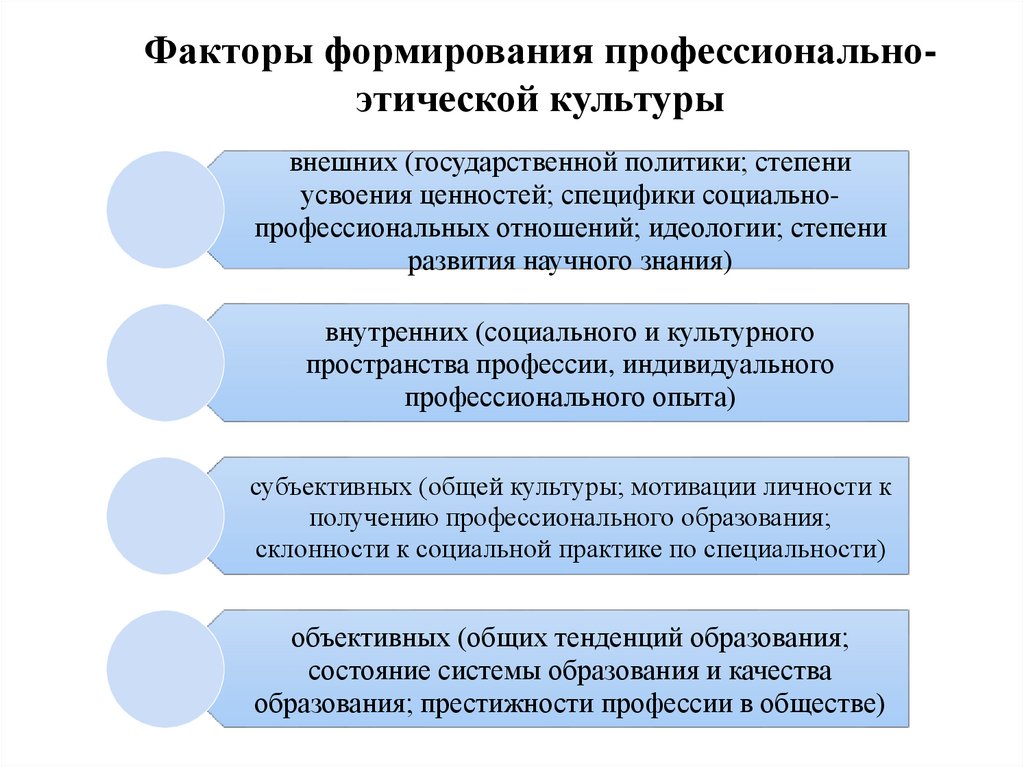 Факторы формирования профессионально-этической культуры

внешних (государственной политики; степени усвоения ценностей; специфики социально-профессиональных отношений; идеологии; степени развития научного знания)

внутренних (социального и культурного пространства профессии, индивидуального профессионального опыта)

субъективных (общей культуры; мотивации личности к получению профессионального образования; склонности к социальной практике по специальности)

объективных (общих тенденций образования; состояние системы образования и качества образования; престижности профессии в обществе)